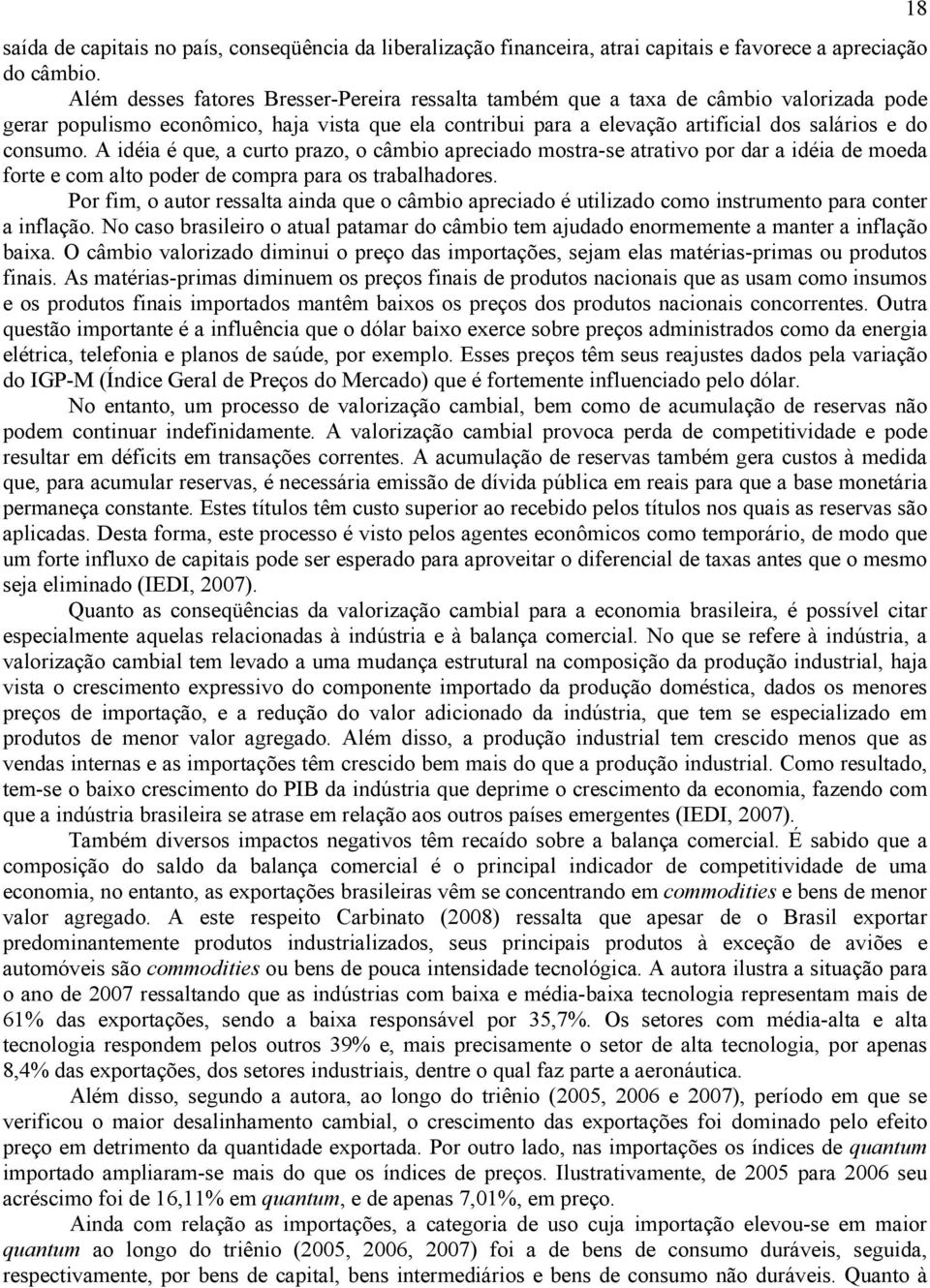 18

saída de capitais no país, conseqüência da liberalização financeira, atrai capitais e favorece a apreciação do câmbio.

Além desses fatores Bresser-Pereira ressalta também que a taxa de câmbio valorizada pode gerar populismo econômico, haja vista que ela contribui para a elevação artificial dos salários e do consumo. A idéia é que, a curto prazo, o câmbio apreciado mostra-se atrativo por dar a idéia de moeda forte e com alto poder de compra para os trabalhadores.

Por fim, o autor ressalta ainda que o câmbio apreciado é utilizado como instrumento para conter a inflação. No caso brasileiro o atual patamar do câmbio tem ajudado enormemente a manter a inflação baixa. O câmbio valorizado diminui o preço das importações, sejam elas matérias-primas ou produtos finais. As matérias-primas diminuem os preços finais de produtos nacionais que as usam como insumos e os produtos finais importados mantêm baixos os preços dos produtos nacionais concorrentes. Outra questão importante é a influência que o dólar baixo exerce sobre preços administrados como da energia elétrica, telefonia e planos de saúde, por exemplo. Esses preços têm seus reajustes dados pela variação do IGP-M (Índice Geral de Preços do Mercado) que é fortemente influenciado pelo dólar.

No entanto, um processo de valorização cambial, bem como de acumulação de reservas não podem continuar indefinidamente. A valorização cambial provoca perda de competitividade e pode resultar em déficits em transações correntes. A acumulação de reservas também gera custos à medida que, para acumular reservas, é necessária emissão de dívida pública em reais para que a base monetária permaneça constante. Estes títulos têm custo superior ao recebido pelos títulos nos quais as reservas são aplicadas. Desta forma, este processo é visto pelos agentes econômicos como temporário, de modo que um forte influxo de capitais pode ser esperado para aproveitar o diferencial de taxas antes que o mesmo seja eliminado (IEDI, 2007).

Quanto as conseqüências da valorização cambial para a economia brasileira, é possível citar especialmente aquelas relacionadas à indústria e à balança comercial. No que se refere à indústria, a valorização cambial tem levado a uma mudança estrutural na composição da produção industrial, haja vista o crescimento expressivo do componente importado da produção doméstica, dados os menores preços de importação, e a redução do valor adicionado da indústria, que tem se especializado em produtos de menor valor agregado. Além disso, a produção industrial tem crescido menos que as vendas internas e as importações têm crescido bem mais do que a produção industrial. Como resultado, tem-se o baixo crescimento do PIB da indústria que deprime o crescimento da economia, fazendo com que a indústria brasileira se atrase em relação aos outros países emergentes (IEDI, 2007).

Também diversos impactos negativos têm recaído sobre a balança comercial. É sabido que a composição do saldo da balança comercial é o principal indicador de competitividade de uma economia, no entanto, as exportações brasileiras vêm se concentrando em commodities e bens de menor valor agregado. A este respeito Carbinato (2008) ressalta que apesar de o Brasil exportar predominantemente produtos industrializados, seus principais produtos à exceção de aviões e automóveis são commodities ou bens de pouca intensidade tecnológica. A autora ilustra a situação para o ano de 2007 ressaltando que as indústrias com baixa e média-baixa tecnologia representam mais de 61% das exportações, sendo a baixa responsável por 35,7%. Os setores com média-alta e alta tecnologia respondem pelos outros 39% e, mais precisamente o setor de alta tecnologia, por apenas 8,4% das exportações, dos setores industriais, dentre o qual faz parte a aeronáutica.

Além disso, segundo a autora, ao longo do triênio (2005, 2006 e 2007), período em que se verificou o maior desalinhamento cambial, o crescimento das exportações foi dominado pelo efeito preço em detrimento da quantidade exportada. Por outro lado, nas importações os índices de quantum importado ampliaram-se mais do que os índices de preços. Ilustrativamente, de 2005 para 2006 seu acréscimo foi de 16,11% em quantum, e de apenas 7,01%, em preço.

Ainda com relação as importações, a categoria de uso cuja importação elevou-se em maior quantum ao longo do triênio (2005, 2006, 2007) foi a de bens de consumo duráveis, seguida, respectivamente, por bens de capital, bens intermediários e bens de consumo não duráveis. Quanto à